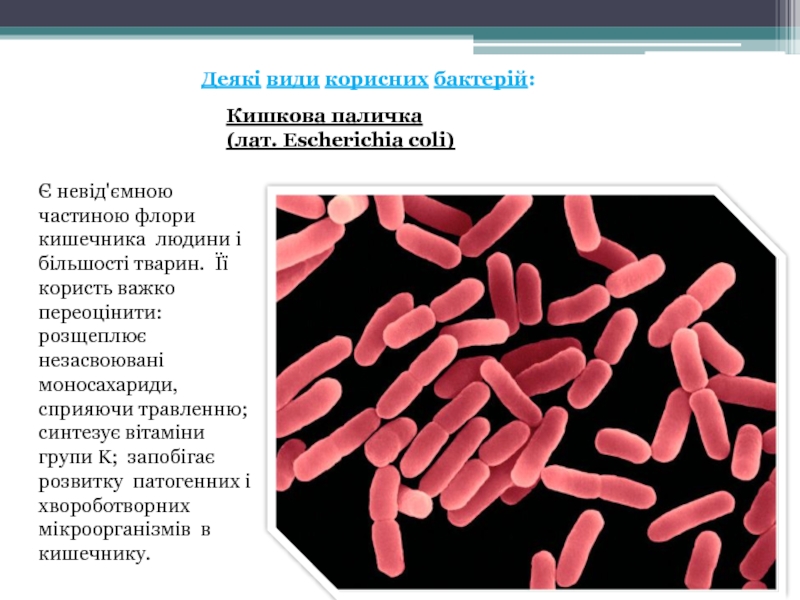 Деякі види корисних бактерій:

Кишкова паличка
(лат. Escherichia coli)

Є невід'ємною частиною флори кишечника людини і більшості тварин. Її користь важко переоцінити: розщеплює незасвоювані моносахариди, сприяючи травленню; синтезує вітаміни групи К; запобігає розвитку патогенних і хвороботворних мікроорганізмів в кишечнику.